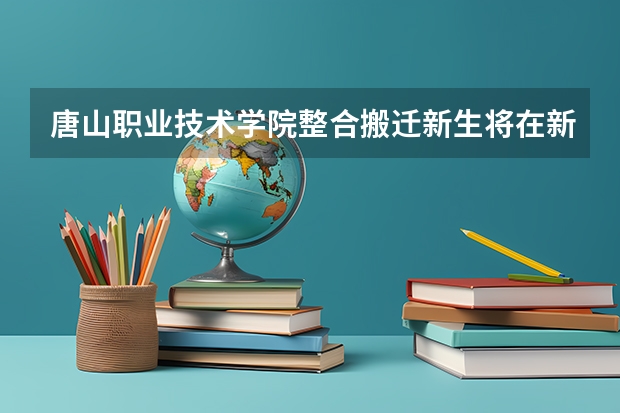 唐山职业技术学院整合搬迁新生将在新